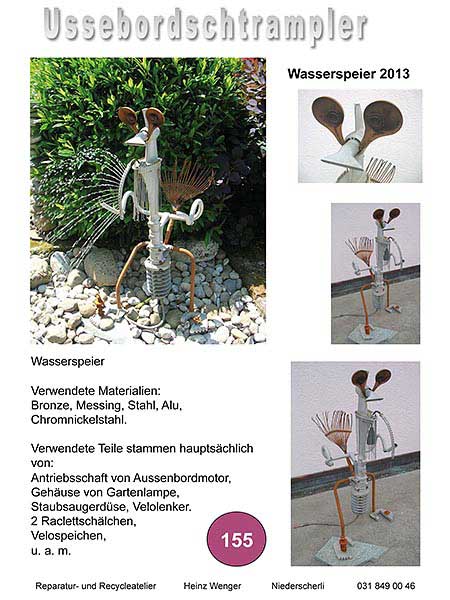 Ussebordschtrampler

Wasserspeier 2013

Wasserspeier

Verwendete Materialien:
Bronze, Messing, Stahl, Alu, Chromnickelstahl.

Verwendete Teile stammen hauptsächlich von:
Antriebsschaft von Aussenbordmotor,
Gehäuse von Gartenlampe,
Staubsaugerdüse, Velolenker.
2 Raclettschälchen,
Velospeichen,
u. a. m.

155

Reparatur- und Recycleatelier Heinz Wenger Niederscherli 031 849 00 46